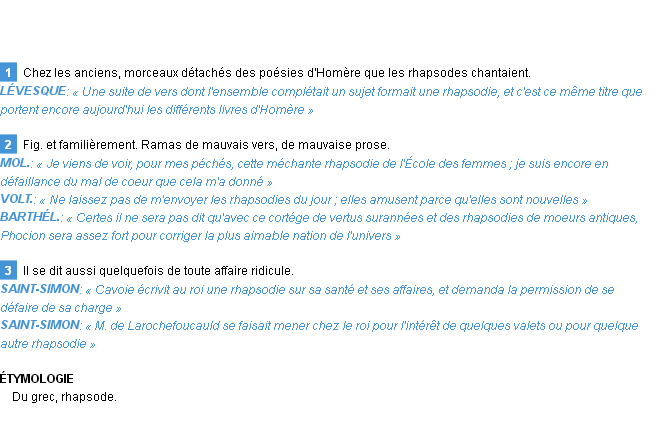 1 Chez les anciens, morceaux détachés des poésies d'Homère que les rhapsodes chantaient.
LÉVESQUE: « Une suite de vers dont l'ensemble complétait un sujet formait une rhapsodie, et c'est ce même titre que portent encore aujourd'hui les différents livres d'Homère »

2 Fig. et familièrement. Ramas de mauvais vers, de mauvaise prose.
MOL.: « Je viens de voir, pour mes péchés, cette méchante rhapsodie de l'École des femmes ; je suis encore en défaillance du mal de coeur que cela m'a donné »
VOLT.: « Ne laissez pas de m'envoyer les rhapsodies du jour ; elles amusent parce qu'elles sont nouvelles »
BARTHÉL.: « Certes il ne sera pas dit qu'avec ce cortége de vertus surannées et des rhapsodies de moeurs antiques, Phocion sera assez fort pour corriger la plus aimable nation de l'univers »

3 Il se dit aussi quelquefois de toute affaire ridicule.
SAINT-SIMON: « Cavoie écrivit au roi une rhapsodie sur sa santé et ses affaires, et demanda la permission de se défaire de sa charge »
SAINT-SIMON: « M. de Larochefoucauld se faisait mener chez le roi pour l'intérêt de quelques valets ou pour quelque autre rhapsodie »

ÉTYMOLOGIE
Du grec, rhapsode.